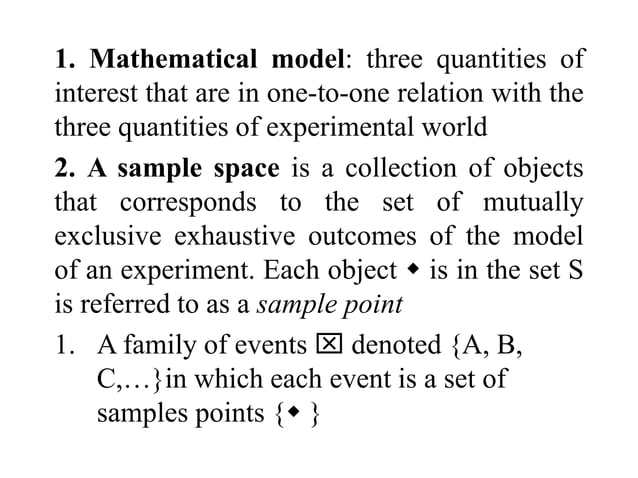 **1. Mathematical model**: three quantities of interest that are in one-to-one relation with the three quantities of experimental world

**2. A sample space** is a collection of objects that corresponds to the set of mutually exclusive exhaustive outcomes of the model of an experiment. Each object ◆ is in the set S is referred to as a *sample point*

1. A family of events ☒ denoted {A, B, C,…}in which each event is a set of samples points {◆ }